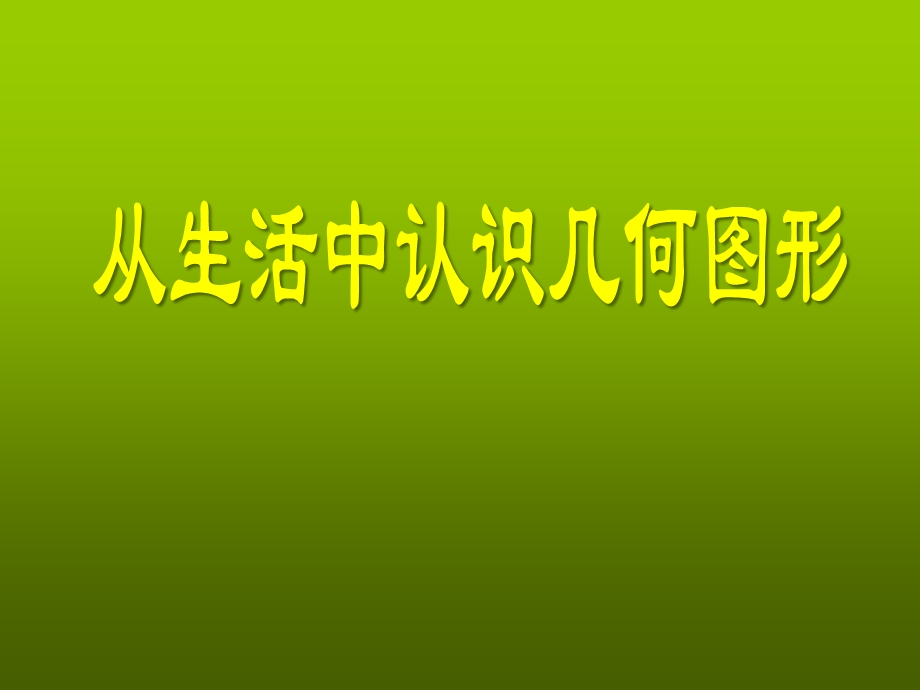 从生活中认识几何图形